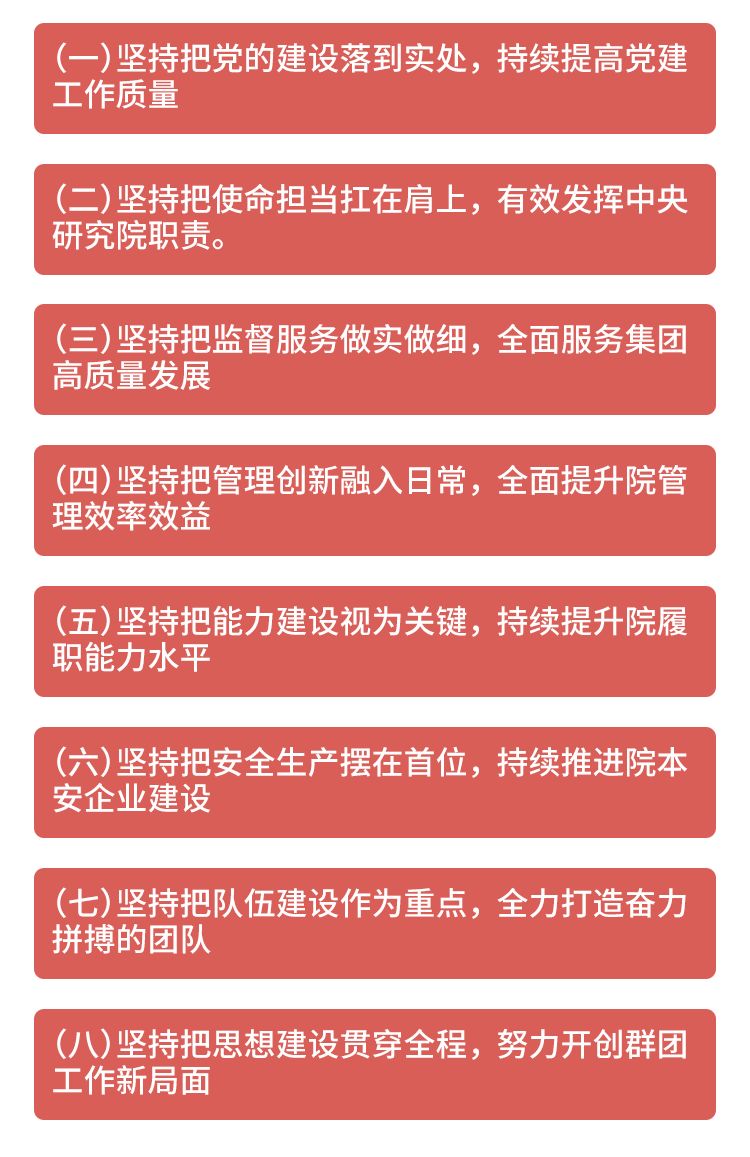 (一)坚持把党的建设落到实处，持续提高党建工作质量

(二)坚持把使命担当扛在肩上，有效发挥中央研究院职责。

(三)坚持把监督服务做实做细，全面服务集团高质量发展

(四)坚持把管理创新融入日常，全面提升院管理效率效益

(五)坚持把能力建设视为关键，持续提升院履职能力水平

(六)坚持把安全生产摆在首位，持续推进院本安企业建设

(七)坚持把队伍建设作为重点，全力打造奋力拼搏的团队

(八)坚持把思想建设贯穿全程，努力开创群团工作新局面